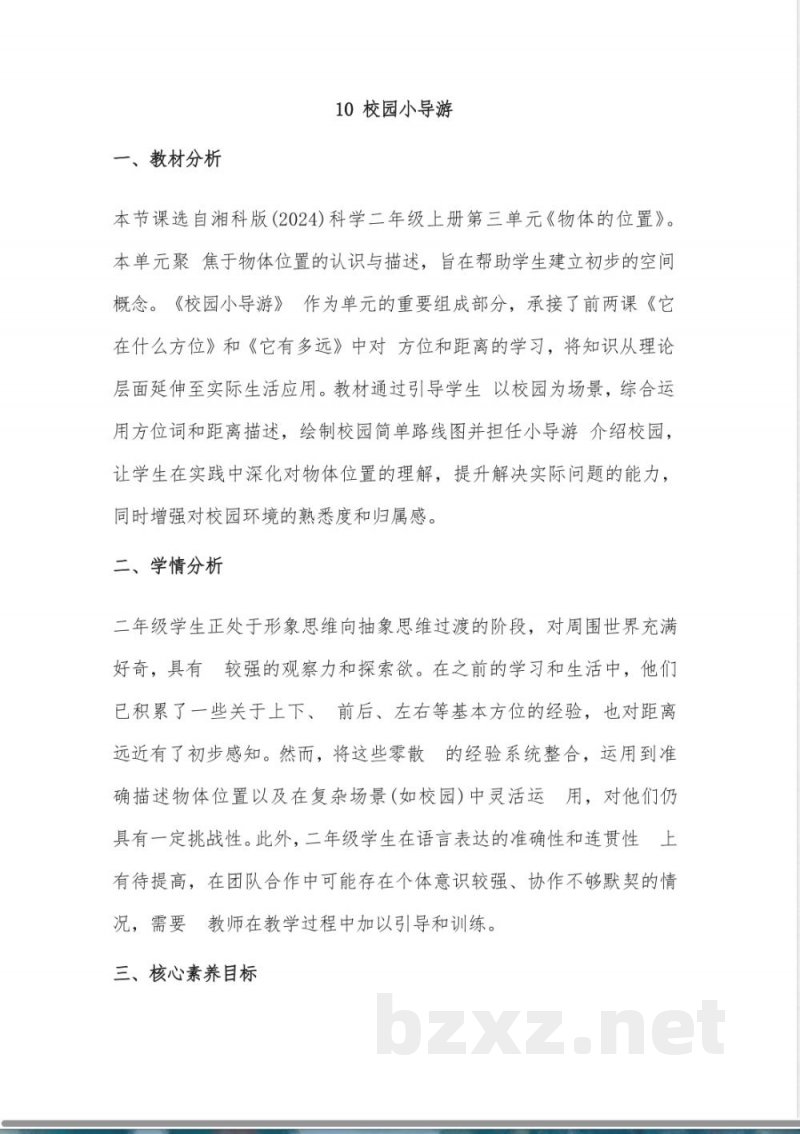 10 校园小导游

一、教材分析

本节课选自湘科版(2024)科学二年级上册第三单元《物体的位置》。本单元聚 焦于物体位置的认识与描述，旨在帮助学生建立初步的空间概念。《校园小导游》 作为单元的重要组成部分，承接了前两课《它在什么方位》和《它有多远》中对 方位和距离的学习，将知识从理论层面延伸至实际生活应用。教材通过引导学生 以校园为场景，综合运用方位词和距离描述，绘制校园简单路线图并担任小导游 介绍校园，让学生在实践中深化对物体位置的理解，提升解决实际问题的能力，同时增强对校园环境的熟悉度和归属感。

二、学情分析

二年级学生正处于形象思维向抽象思维过渡的阶段，对周围世界充满好奇，具有 较强的观察力和探索欲。在之前的学习和生活中，他们已积累了一些关于上下、 前后、左右等基本方位的经验，也对距离远近有了初步感知。然而，将这些零散 的经验系统整合，运用到准确描述物体位置以及在复杂场景(如校园)中灵活运 用，对他们仍具有一定挑战性。此外，二年级学生在语言表达的准确性和连贯性 上有待提高，在团队合作中可能存在个体意识较强、协作不够默契的情况，需要 教师在教学过程中加以引导和训练。

三、核心素养目标

bzxz.net